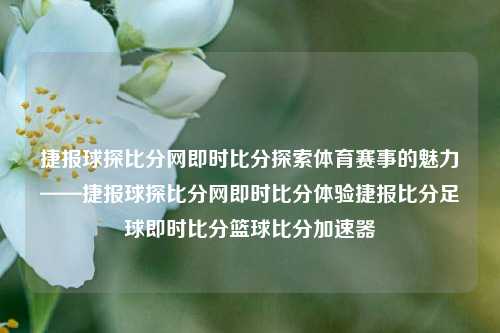 捷报球探比分网即时比分探索体育赛事的魅力——捷报球探比分网即时比分体验捷报比分足球即时比分篮球比分加速器